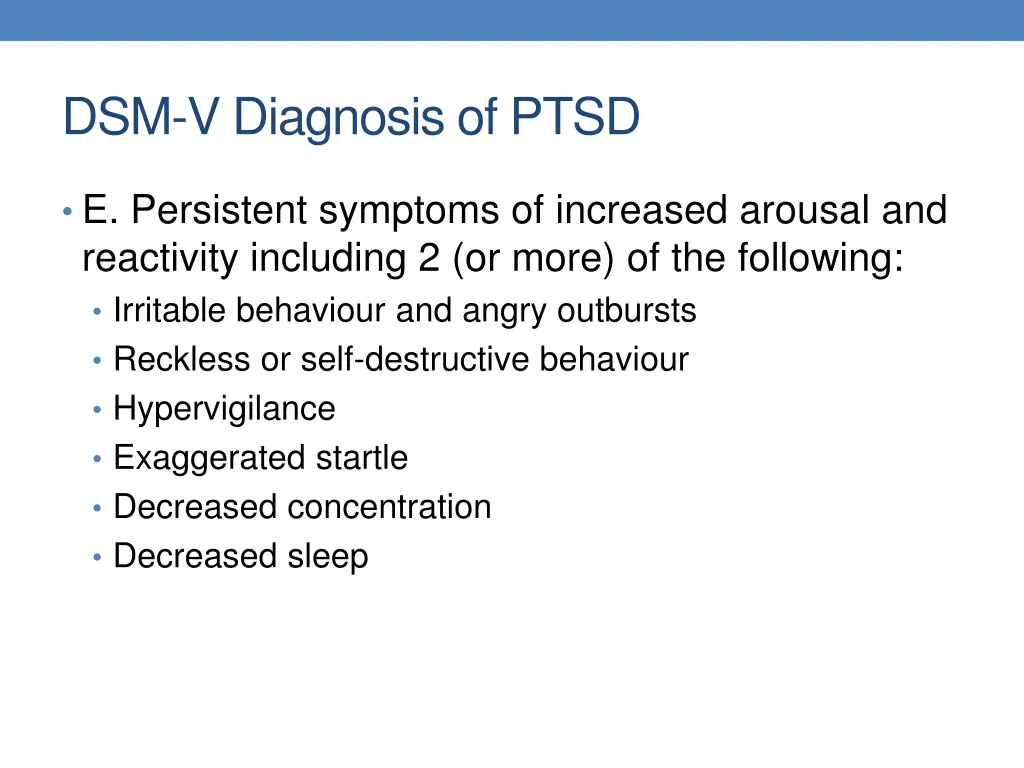 DSM-V Diagnosis of PTSD

• E. Persistent symptoms of increased arousal and reactivity including 2 (or more) of the following:
  • Irritable behaviour and angry outbursts
  • Reckless or self-destructive behaviour
  • Hypervigilance
  • Exaggerated startle
  • Decreased concentration
  • Decreased sleep